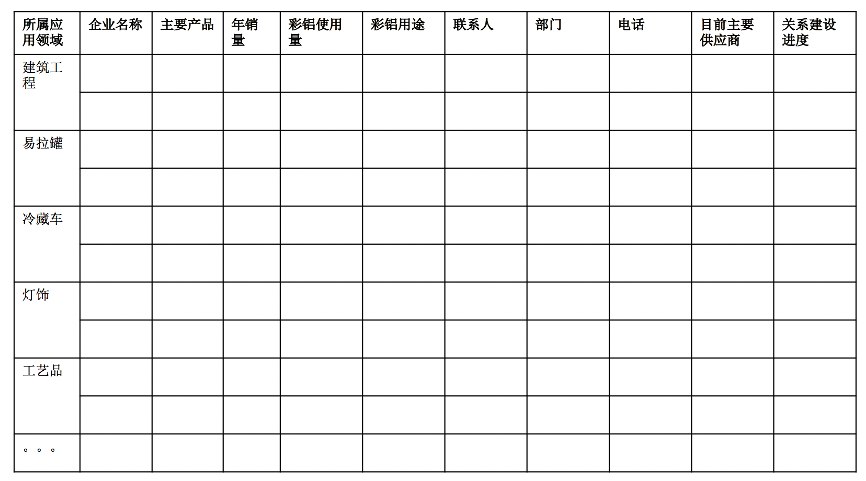 | 所属应用领域 | 企业名称 | 主要产品 | 年销量 | 彩铝使用量 | 彩铝用途 | 联系人 | 部门 | 电话 | 目前主要供应商 | 关系建设进度 |
|---|---|---|---|---|---|---|---|---|---|---|
| 建筑工程 | | | | | | | | | | |
| | | | | | | | | | | |
| 易拉罐 | | | | | | | | | | |
| | | | | | | | | | | |
| 冷藏车 | | | | | | | | | | |
| | | | | | | | | | | |
| 灯饰 | | | | | | | | | | |
| | | | | | | | | | | |
| 工艺品 | | | | | | | | | | |
| | | | | | | | | | | |
| 。。。 | | | | | | | | | | |